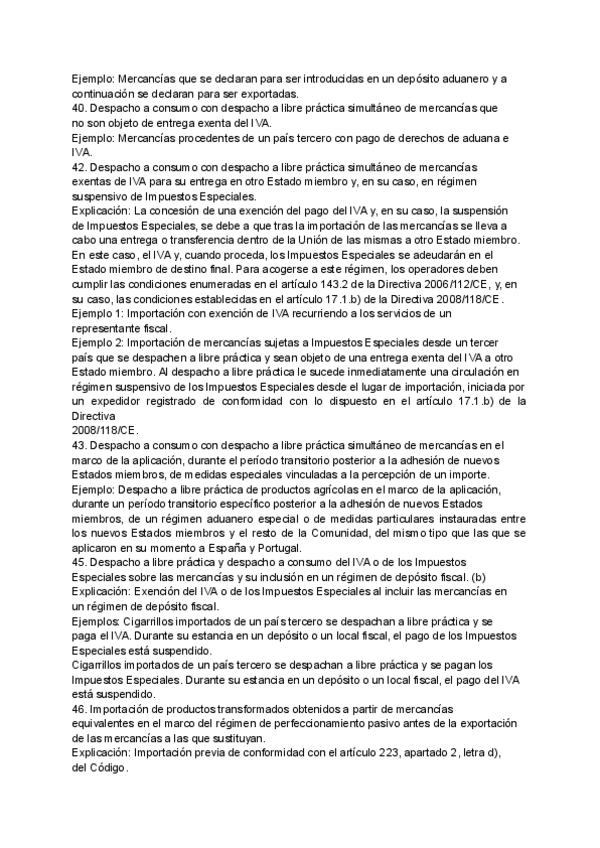 Ejemplo: Mercancías que se declaran para ser introducidas en un depósito aduanero y a continuación se declaran para ser exportadas.
40. Despacho a consumo con despacho a libre práctica simultáneo de mercancías que no son objeto de entrega exenta del IVA.
Ejemplo: Mercancías procedentes de un país tercero con pago de derechos de aduana e IVA.
42. Despacho a consumo con despacho a libre práctica simultáneo de mercancías exentas de IVA para su entrega en otro Estado miembro y, en su caso, en régimen suspensivo de Impuestos Especiales.
Explicación: La concesión de una exención del pago del IVA y, en su caso, la suspensión de Impuestos Especiales, se debe a que tras la importación de las mercancías se lleva a cabo una entrega o transferencia dentro de la Unión de las mismas a otro Estado miembro. En este caso, el IVA y, cuando proceda, los Impuestos Especiales se adeudarán en el Estado miembro de destino final. Para acogerse a este régimen, los operadores deben cumplir las condiciones enumeradas en el artículo 143.2 de la Directiva 2006/112/CE, y, en su caso, las condiciones establecidas en el artículo 17.1.b) de la Directiva 2008/118/CE.
Ejemplo 1: Importación con exención de IVA recurriendo a los servicios de un representante fiscal.
Ejemplo 2: Importación de mercancías sujetas a Impuestos Especiales desde un tercer país que se despachen a libre práctica y sean objeto de una entrega exenta del IVA a otro Estado miembro. Al despacho a libre práctica le sucede inmediatamente una circulación en régimen suspensivo de los Impuestos Especiales desde el lugar de importación, iniciada por un expedidor registrado de conformidad con lo dispuesto en el artículo 17.1.b) de la Directiva
2008/118/CE.
43. Despacho a consumo con despacho a libre práctica simultáneo de mercancías en el marco de la aplicación, durante el período transitorio posterior a la adhesión de nuevos Estados miembros, de medidas especiales vinculadas a la percepción de un importe.
Ejemplo: Despacho a libre práctica de productos agrícolas en el marco de la aplicación, durante un período transitorio específico posterior a la adhesión de nuevos Estados miembros, de un régimen aduanero especial o de medidas particulares instauradas entre los nuevos Estados miembros y el resto de la Comunidad, del mismo tipo que las que se aplicaron en su momento a España y Portugal.
45. Despacho a libre práctica y despacho a consumo del IVA o de los Impuestos Especiales sobre las mercancías y su inclusión en un régimen de depósito fiscal. (b)
Explicación: Exención del IVA o de los Impuestos Especiales al incluir las mercancías en un régimen de depósito fiscal.
Ejemplos: Cigarrillos importados de un país tercero se despachan a libre práctica y se paga el IVA. Durante su estancia en un depósito o un local fiscal, el pago de los Impuestos Especiales está suspendido.
Cigarrillos importados de un país tercero se despachan a libre práctica y se pagan los Impuestos Especiales. Durante su estancia en un depósito o un local fiscal, el pago del IVA está suspendido.
46. Importación de productos transformados obtenidos a partir de mercancías equivalentes en el marco del régimen de perfeccionamiento pasivo antes de la exportación de las mercancías a las que sustituyan.
Explicación: Importación previa de conformidad con el artículo 223, apartado 2, letra d), del Código.